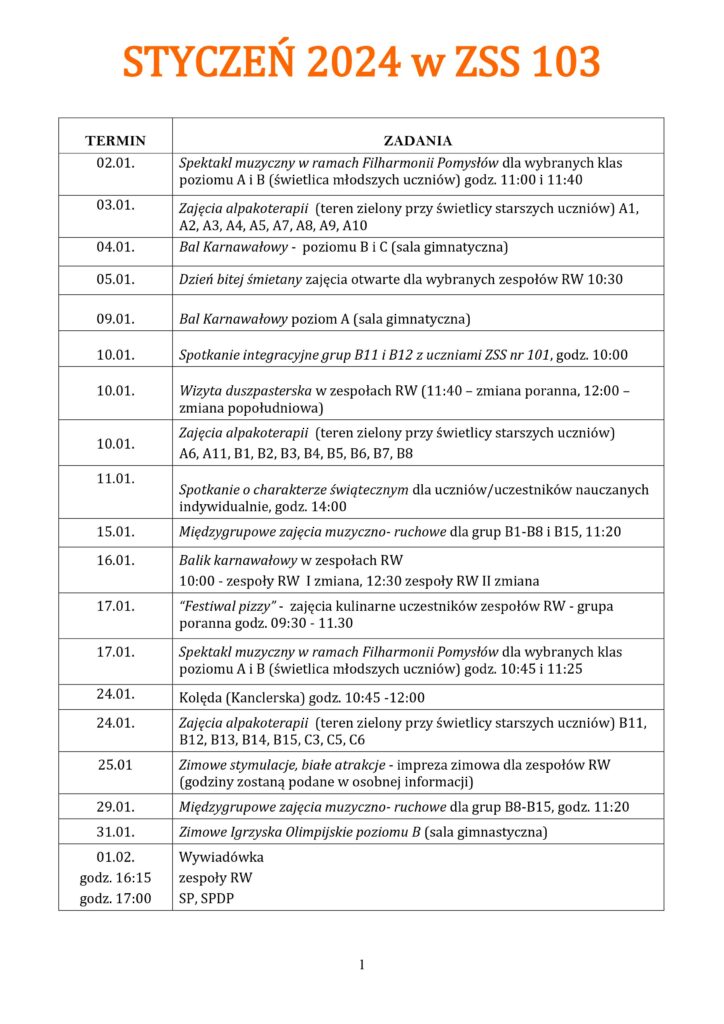 STYCZEŃ 2024 w ZSS 103

| TERMIN | ZADANIA |
|---|---|
| 02.01. | Spektakl muzyczny w ramach Filharmonii Pomysłów dla wybranych klas poziomu A i B (świetlica młodszych uczniów) godz. 11:00 i 11:40 |
| 03.01. | Zajęcia alpakoterapii (teren zielony przy świetlicy starszych uczniów) A1, A2, A3, A4, A5, A7, A8, A9, A10 |
| 04.01. | Bal Karnawałowy - poziomu B i C (sala gimnatyczna) |
| 05.01. | Dzień bitej śmietany zajęcia otwarte dla wybranych zespołów RW 10:30 |
| 09.01. | Bal Karnawałowy poziom A (sala gimnatyczna) |
| 10.01. | Spotkanie integracyjne grup B11 i B12 z uczniami ZSS nr 101, godz. 10:00 |
| 10.01. | Wizyta duszpasterska w zespołach RW (11:40 – zmiana poranna, 12:00 – zmiana popołudniowa) |
| 10.01. | Zajęcia alpakoterapii (teren zielony przy świetlicy starszych uczniów) A6, A11, B1, B2, B3, B4, B5, B6, B7, B8 |
| 11.01. | Spotkanie o charakterze świątecznym dla uczniów/uczestników nauczanych indywidualnie, godz. 14:00 |
| 15.01. | Międzygrupowe zajęcia muzyczno- ruchowe dla grup B1-B8 i B15, 11:20 |
| 16.01. | Balik karnawałowy w zespołach RW 10:00 - zespoły RW I zmiana, 12:30 zespoły RW II zmiana |
| 17.01. | "Festiwal pizzy" - zajęcia kulinarne uczestników zespołów RW - grupa poranna godz. 09:30 - 11.30 |
| 17.01. | Spektakl muzyczny w ramach Filharmonii Pomysłów dla wybranych klas poziomu A i B (świetlica młodszych uczniów) godz. 10:45 i 11:25 |
| 24.01. | Kolęda (Kanclerska) godz. 10:45 -12:00 |
| 24.01. | Zajęcia alpakoterapii (teren zielony przy świetlicy starszych uczniów) B11, B12, B13, B14, B15, C3, C5, C6 |
| 25.01 | Zimowe stymulacje, białe atrakcje - impreza zimowa dla zespołów RW (godziny zostaną podane w osobnej informacji) |
| 29.01. | Międzygrupowe zajęcia muzyczno- ruchowe dla grup B8-B15, godz. 11:20 |
| 31.01. | Zimowe Igrzyska Olimpijskie poziomu B (sala gimnastyczna) |
| 01.02. godz. 16:15 godz. 17:00 | Wywiadówka zespoły RW SP, SPDP |

1